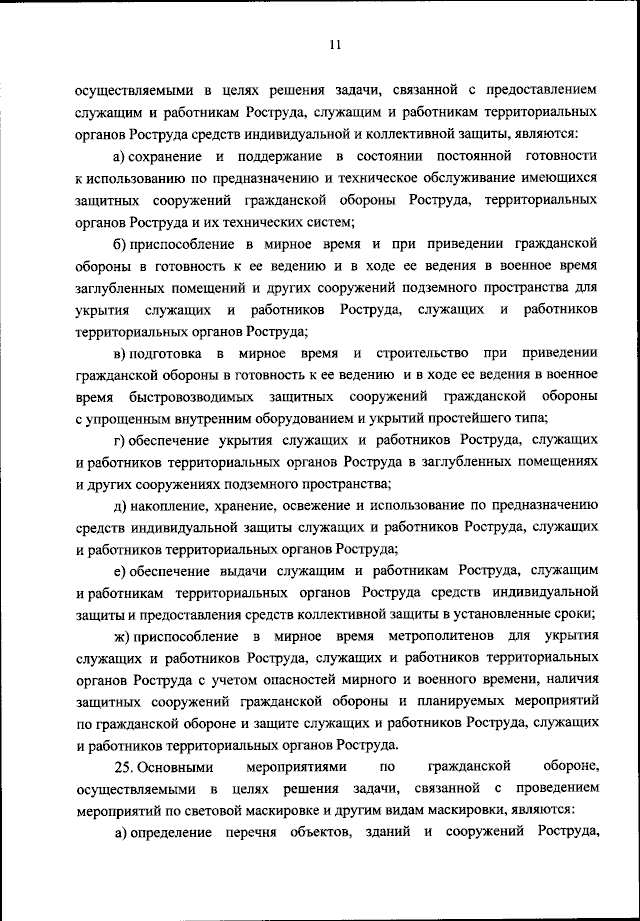 11

осуществляемыми в целях решения задачи, связанной с предоставлением служащим и работникам Роструда, служащим и работникам территориальных органов Роструда средств индивидуальной и коллективной защиты, являются:

а) сохранение и поддержание в состоянии постоянной готовности к использованию по предназначению и техническое обслуживание имеющихся защитных сооружений гражданской обороны Роструда, территориальных органов Роструда и их технических систем;

б) приспособление в мирное время и при приведении гражданской обороны в готовность к ее ведению и в ходе ее ведения в военное время заглубленных помещений и других сооружений подземного пространства для укрытия служащих и работников Роструда, служащих и работников территориальных органов Роструда;

в) подготовка в мирное время и строительство при приведении гражданской обороны в готовность к ее ведению и в ходе ее ведения в военное время быстровозводимых защитных сооружений гражданской обороны с упрощенным внутренним оборудованием и укрытий простейшего типа;

г) обеспечение укрытия служащих и работников Роструда, служащих и работников территориальных органов Роструда в заглубленных помещениях и других сооружениях подземного пространства;

д) накопление, хранение, освежение и использование по предназначению средств индивидуальной защиты служащих и работников Роструда, служащих и работников территориальных органов Роструда;

е) обеспечение выдачи служащим и работникам Роструда, служащим и работникам территориальных органов Роструда средств индивидуальной защиты и предоставления средств коллективной защиты в установленные сроки;

ж) приспособление в мирное время метрополитенов для укрытия служащих и работников Роструда, служащих и работников территориальных органов Роструда с учетом опасностей мирного и военного времени, наличия защитных сооружений гражданской обороны и планируемых мероприятий по гражданской обороне и защите служащих и работников Роструда, служащих и работников территориальных органов Роструда.

25. Основными мероприятиями по гражданской обороне, осуществляемыми в целях решения задачи, связанной с проведением мероприятий по световой маскировке и другим видам маскировки, являются:

а) определение перечня объектов, зданий и сооружений Роструда,